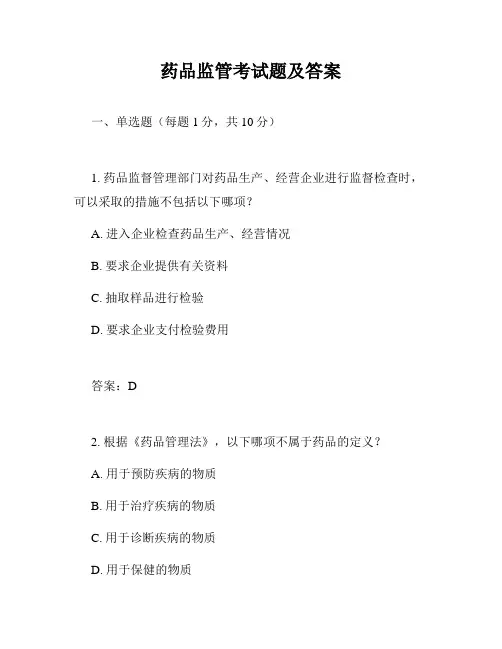 药品监管考试题及答案

一、单选题（每题 1 分，共 10 分）

1. 药品监督管理部门对药品生产、经营企业进行监督检查时，可以采取的措施不包括以下哪项？

A. 进入企业检查药品生产、经营情况

B. 要求企业提供有关资料

C. 抽取样品进行检验

D. 要求企业支付检验费用

答案：D

2. 根据《药品管理法》，以下哪项不属于药品的定义？

A. 用于预防疾病的物质

B. 用于治疗疾病的物质

C. 用于诊断疾病的物质

D. 用于保健的物质